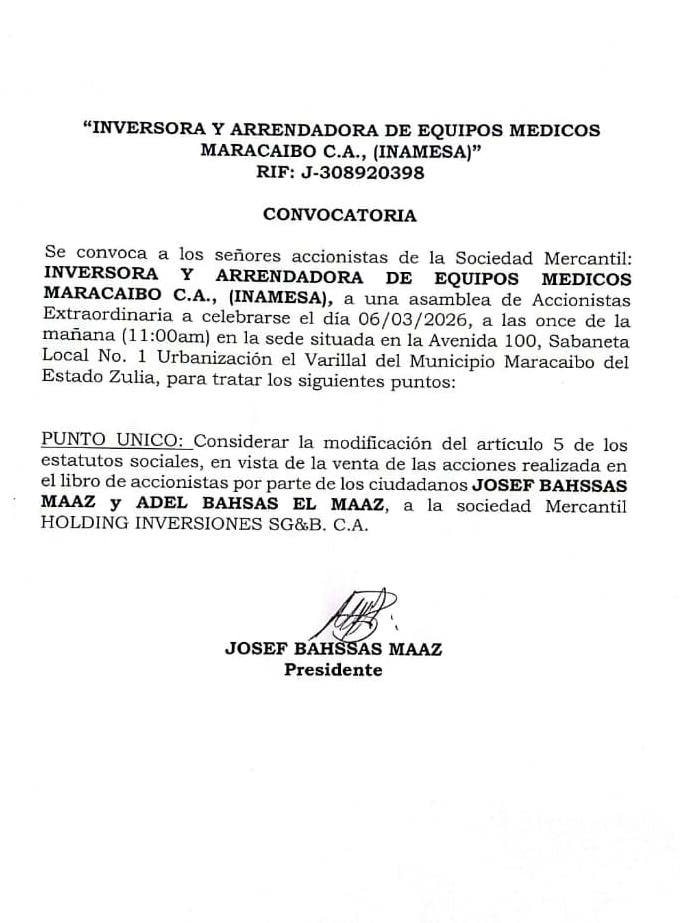 "INVERSORA Y ARRENDADORA DE EQUIPOS MEDICOS MARACAIBO C.A., (INAMESA)"
RIF: J-308920398

CONVOCATORIA

Se convoca a los señores accionistas de la Sociedad Mercantil: INVERSORA Y ARRENDADORA DE EQUIPOS MEDICOS MARACAIBO C.A., (INAMESA), a una asamblea de Accionistas Extraordinaria a celebrarse el día 06/03/2026, a las once de la mañana (11:00am) en la sede situada en la Avenida 100, Sabaneta Local No. 1 Urbanización el Varillal del Municipio Maracaibo del Estado Zulia, para tratar los siguientes puntos:

PUNTO UNICO: Considerar la modificación del artículo 5 de los estatutos sociales, en vista de la venta de las acciones realizada en el libro de accionistas por parte de los ciudadanos JOSEF BAHSSAS MAAZ y ADEL BAHSAS EL MAAZ, a la sociedad Mercantil HOLDING INVERSIONES SG&B. C.A.

JOSEF BAHSSAS MAAZ
Presidente